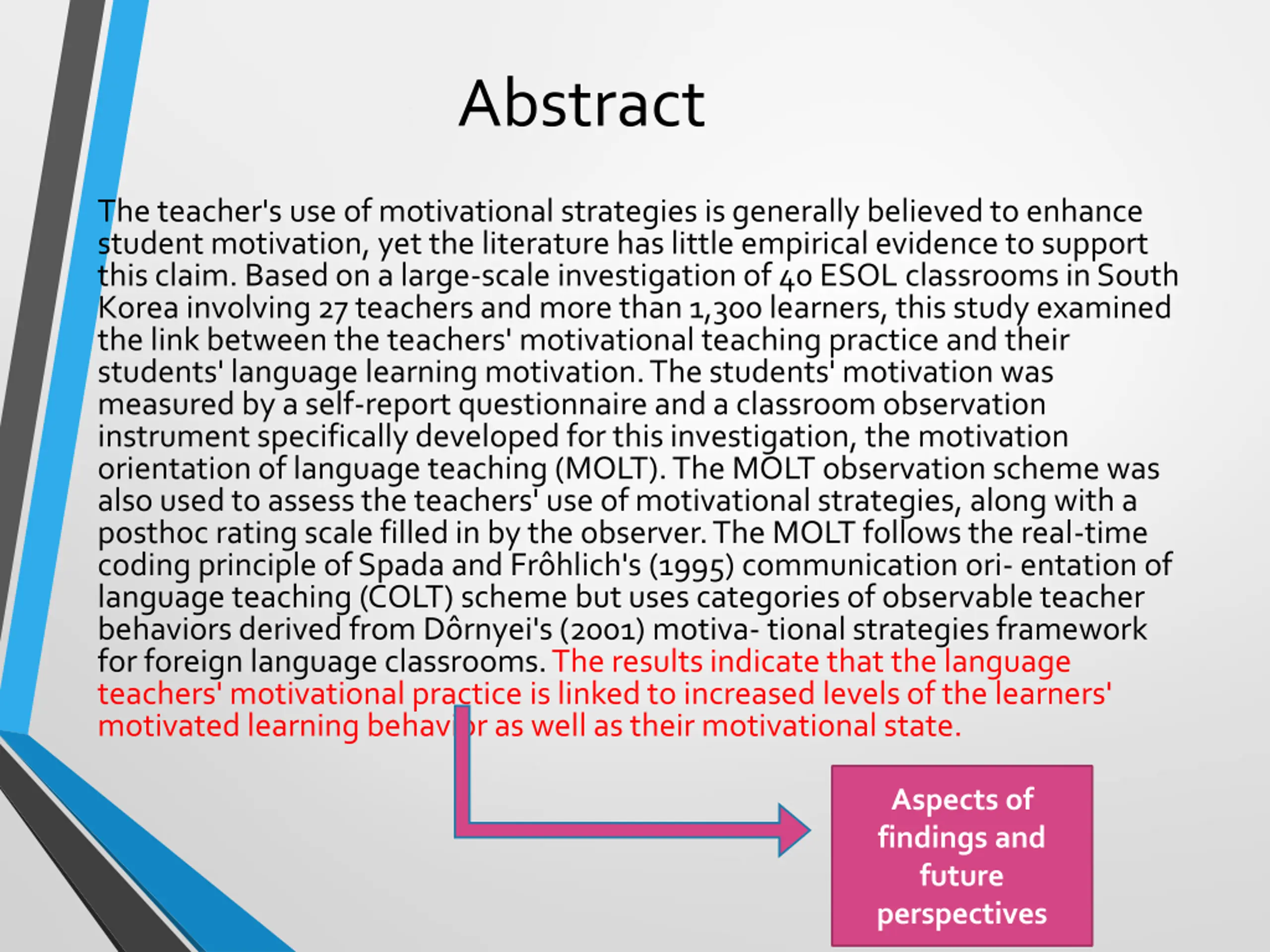 Abstract

The teacher's use of motivational strategies is generally believed to enhance student motivation, yet the literature has little empirical evidence to support this claim. Based on a large-scale investigation of 40 ESOL classrooms in South Korea involving 27 teachers and more than 1,300 learners, this study examined the link between the teachers' motivational teaching practice and their students' language learning motivation. The students' motivation was measured by a self-report questionnaire and a classroom observation instrument specifically developed for this investigation, the motivation orientation of language teaching (MOLT). The MOLT observation scheme was also used to assess the teachers' use of motivational strategies, along with a posthoc rating scale filled in by the observer. The MOLT follows the real-time coding principle of Spada and Frôhlich's (1995) communication ori- entation of language teaching (COLT) scheme but uses categories of observable teacher behaviors derived from Dôrnyei's (2001) motiva- tional strategies framework for foreign language classrooms. The results indicate that the language teachers' motivational practice is linked to increased levels of the learners' motivated learning behavior as well as their motivational state.

Aspects of findings and future perspectives